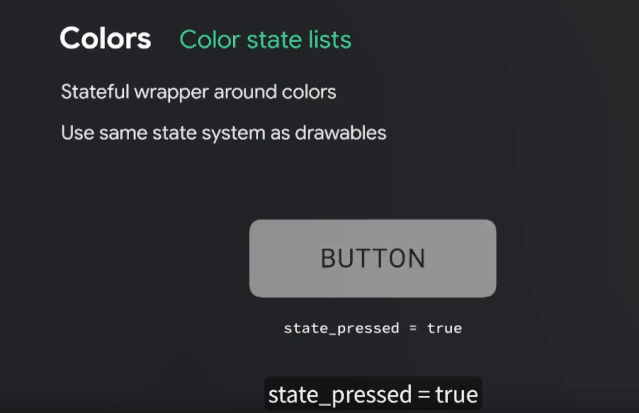 Colors Color state lists

Stateful wrapper around colors

Use same state system as drawables

BUTTON

state_pressed = true

state_pressed = true